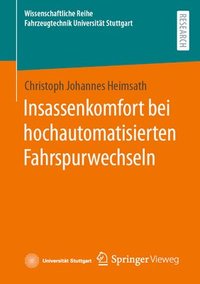 Wissenschaftliche Reihe
Fahrzeugtechnik Universität Stuttgart

RESEARCH

Christoph Johannes Heimsath

Insassenkomfort bei hochautomatisierten Fahrspurwechseln

Universität Stuttgart

Springer Vieweg